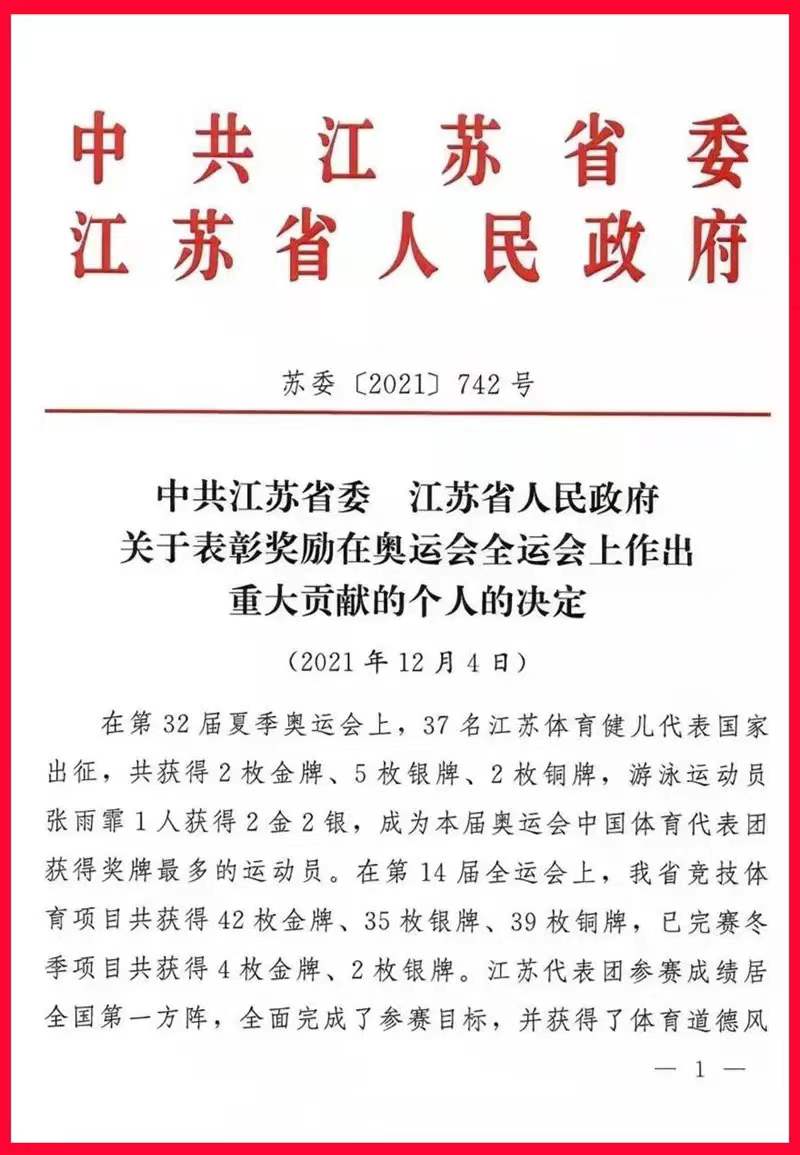 中共江苏省委
江苏省人民政府

苏委〔2021〕742号

中共江苏省委　江苏省人民政府
关于表彰奖励在奥运会全运会上作出
重大贡献的个人的决定

（2021年12月4日）

在第32届夏季奥运会上，37名江苏体育健儿代表国家出征，共获得2枚金牌、5枚银牌、2枚铜牌，游泳运动员张雨霏1人获得2金2银，成为本届奥运会中国体育代表团获得奖牌最多的运动员。在第14届全运会上，我省竞技体育项目共获得42枚金牌、35枚银牌、39枚铜牌，已完赛冬季项目共获得4枚金牌、2枚银牌。江苏代表团参赛成绩居全国第一方阵，全面完成了参赛目标，并获得了体育道德风

— 1 —